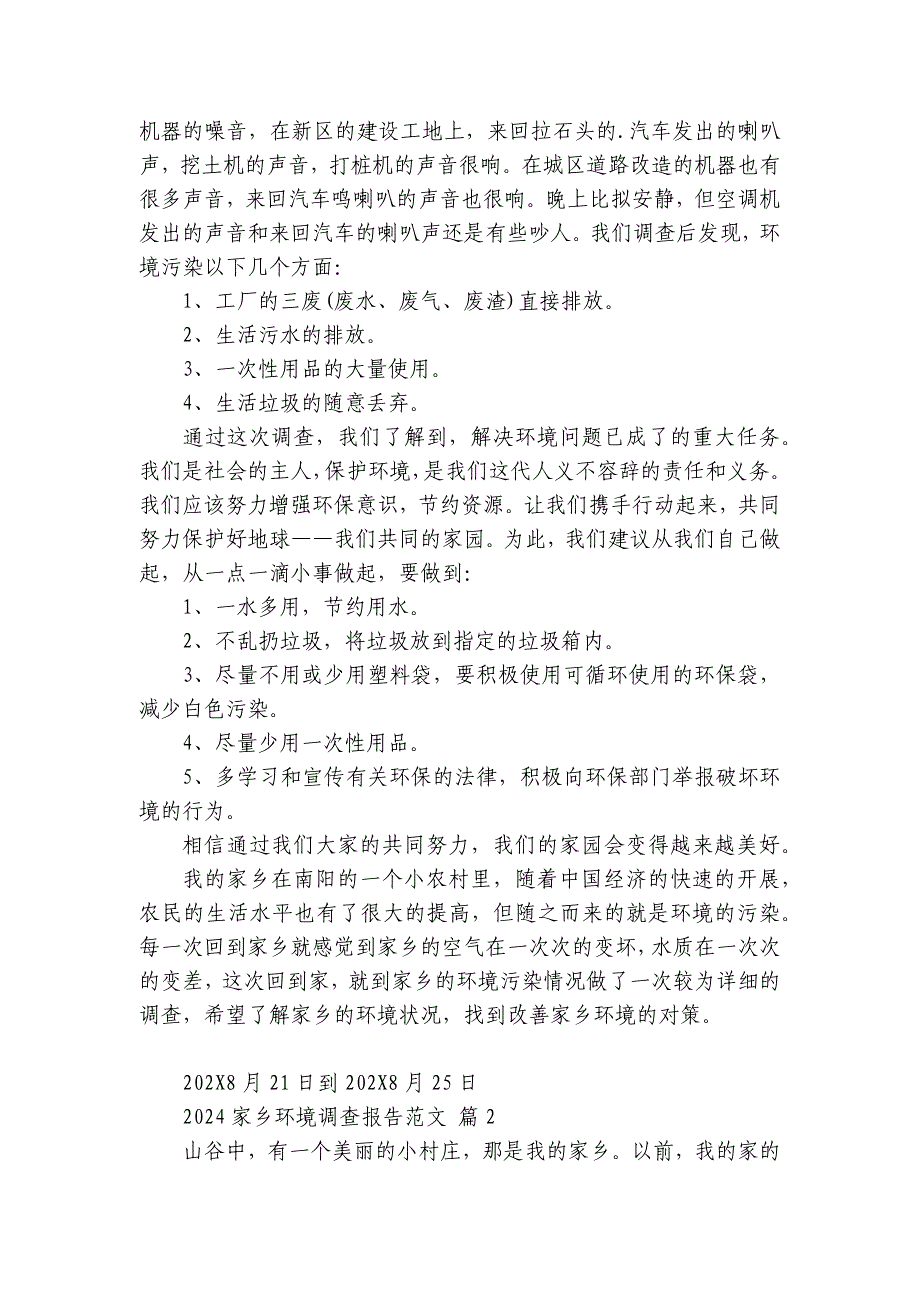 机器的噪音，在新区的建设工地上，来回拉石头的.汽车发出的喇叭声，挖土机的声音，打桩机的声音很响。在城区道路改造的机器也有很多声音，来回汽车鸣喇叭的声音也很响。晚上比拟安静，但空调机发出的声音和来回汽车的喇叭声还是有些吵人。我们调查后发现，环境污染以下几个方面:

1、工厂的三废(废水、废气、废渣)直接排放。

2、生活污水的排放。

3、一次性用品的大量使用。

4、生活垃圾的随意丢弃。

通过这次调查，我们了解到，解决环境问题已成了的重大任务。我们是社会的主人,保护环境,是我们这代人义不容辞的责任和义务。我们应该努力增强环保意识，节约资源。让我们携手行动起来，共同努力保护好地球——我们共同的家园。为此，我们建议从我们自己做起，从一点一滴小事做起，要做到:

1、一水多用，节约用水。

2、不乱扔垃圾，将垃圾放到指定的垃圾箱内。

3、尽量不用或少用塑料袋，要积极使用可循环使用的环保袋，减少白色污染。

4、尽量少用一次性用品。

5、多学习和宣传有关环保的法律，积极向环保部门举报破坏环境的行为。

相信通过我们大家的共同努力，我们的家园会变得越来越美好。

我的家乡在南阳的一个小农村里，随着中国经济的快速的开展，农民的生活水平也有了很大的提高，但随之而来的就是环境的污染。每一次回到家乡就感觉到家乡的空气在一次次的变坏，水质在一次次的变差，这次回到家，就到家乡的环境污染情况做了一次较为详细的调查，希望了解家乡的环境状况，找到改善家乡环境的对策。

202X8 月 21 日到 202X8 月 25 日

2024 家乡环境调查报告范文 篇 2

山谷中，有一个美丽的小村庄，那是我的家乡。以前，我的家的